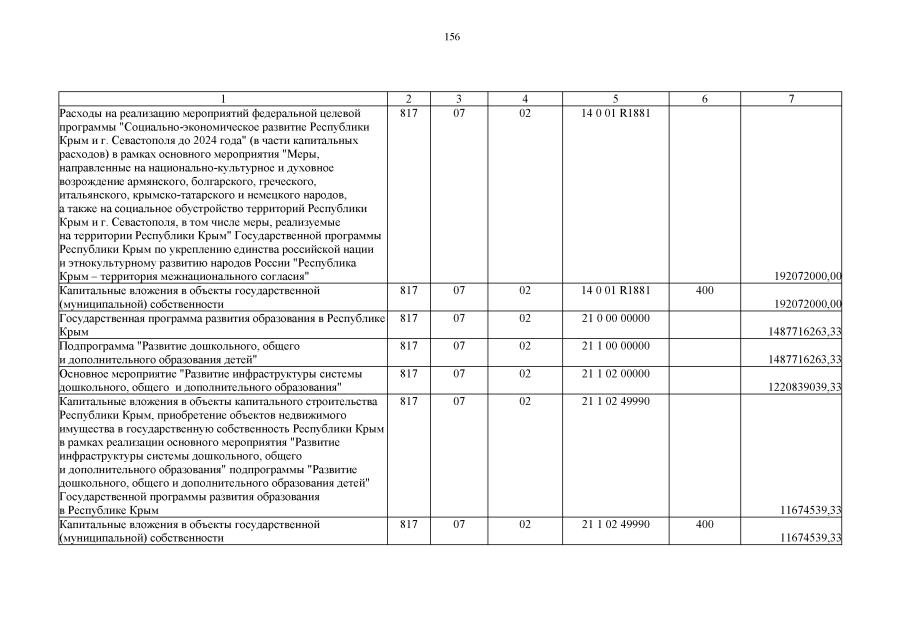 156

| 1 | 2 | 3 | 4 | 5 | 6 | 7 |
|---|---|---|---|---|---|---|
| Расходы на реализацию мероприятий федеральной целевой программы "Социально-экономическое развитие Республики Крым и г. Севастополя до 2024 года" (в части капитальных расходов) в рамках основного мероприятия "Меры, направленные на национально-культурное и духовное возрождение армянского, болгарского, греческого, итальянского, крымско-татарского и немецкого народов, а также на социальное обустройство территорий Республики Крым и г. Севастополя, в том числе меры, реализуемые на территории Республики Крым" Государственной программы Республики Крым по укреплению единства российской нации и этнокультурному развитию народов России "Республика Крым – территория межнационального согласия" | 817 | 07 | 02 | 14 0 01 R1881 | | 192072000,00 |
| Капитальные вложения в объекты государственной (муниципальной) собственности | 817 | 07 | 02 | 14 0 01 R1881 | 400 | 192072000,00 |
| Государственная программа развития образования в Республике Крым | 817 | 07 | 02 | 21 0 00 00000 | | 1487716263,33 |
| Подпрограмма "Развитие дошкольного, общего и дополнительного образования детей" | 817 | 07 | 02 | 21 1 00 00000 | | 1487716263,33 |
| Основное мероприятие "Развитие инфраструктуры системы дошкольного, общего и дополнительного образования" | 817 | 07 | 02 | 21 1 02 00000 | | 1220839039,33 |
| Капитальные вложения в объекты капитального строительства Республики Крым, приобретение объектов недвижимого имущества в государственную собственность Республики Крым в рамках реализации основного мероприятия "Развитие инфраструктуры системы дошкольного, общего и дополнительного образования" подпрограммы "Развитие дошкольного, общего и дополнительного образования детей" Государственной программы развития образования в Республике Крым | 817 | 07 | 02 | 21 1 02 49990 | | 11674539,33 |
| Капитальные вложения в объекты государственной (муниципальной) собственности | 817 | 07 | 02 | 21 1 02 49990 | 400 | 11674539,33 |